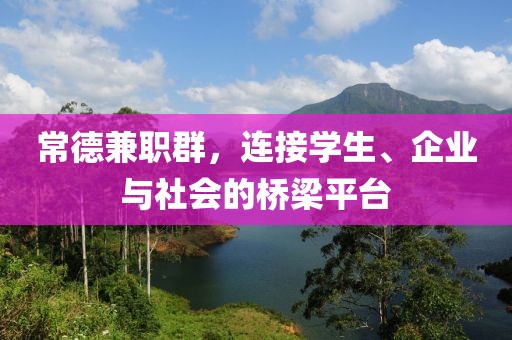 常德兼职群，连接学生、企业与社会的桥梁平台